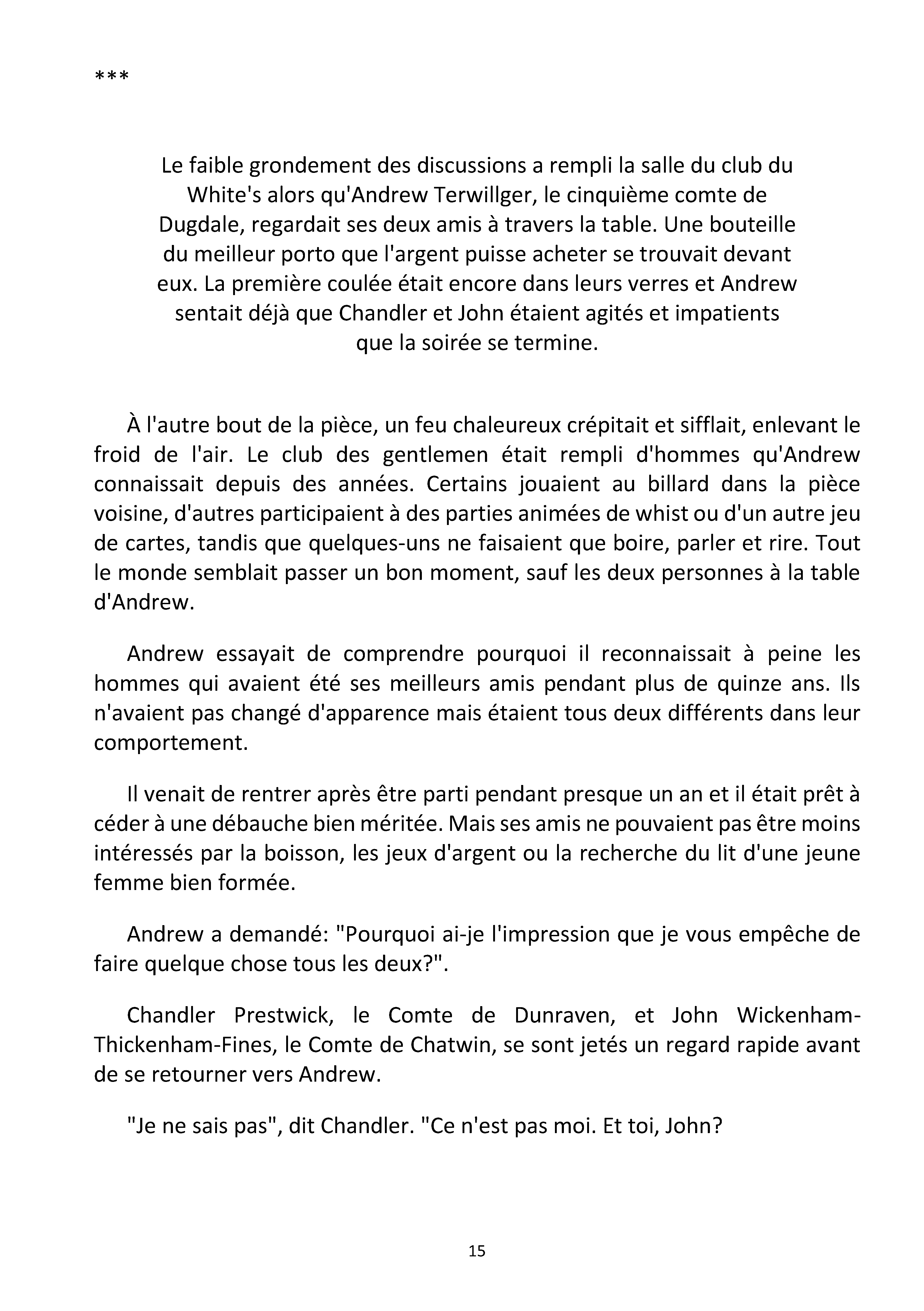 ***

Le faible grondement des discussions a rempli la salle du club du White's alors qu'Andrew Terwillger, le cinquième comte de Dugdale, regardait ses deux amis à travers la table. Une bouteille du meilleur porto que l'argent puisse acheter se trouvait devant eux. La première coulée était encore dans leurs verres et Andrew sentait déjà que Chandler et John étaient agités et impatients que la soirée se termine.

À l'autre bout de la pièce, un feu chaleureux crépitait et sifflait, enlevant le froid de l'air. Le club des gentlemen était rempli d'hommes qu'Andrew connaissait depuis des années. Certains jouaient au billard dans la pièce voisine, d'autres participaient à des parties animées de whist ou d'un autre jeu de cartes, tandis que quelques-uns ne faisaient que boire, parler et rire. Tout le monde semblait passer un bon moment, sauf les deux personnes à la table d'Andrew.

Andrew essayait de comprendre pourquoi il reconnaissait à peine les hommes qui avaient été ses meilleurs amis pendant plus de quinze ans. Ils n'avaient pas changé d'apparence mais étaient tous deux différents dans leur comportement.

Il venait de rentrer après être parti pendant presque un an et il était prêt à céder à une débauche bien méritée. Mais ses amis ne pouvaient pas être moins intéressés par la boisson, les jeux d'argent ou la recherche du lit d'une jeune femme bien formée.

Andrew a demandé: "Pourquoi ai-je l'impression que je vous empêche de faire quelque chose tous les deux?".

Chandler Prestwick, le Comte de Dunraven, et John Wickenham-Thickenham-Fines, le Comte de Chatwin, se sont jetés un regard rapide avant de se retourner vers Andrew.

"Je ne sais pas", dit Chandler. "Ce n'est pas moi. Et toi, John?

15